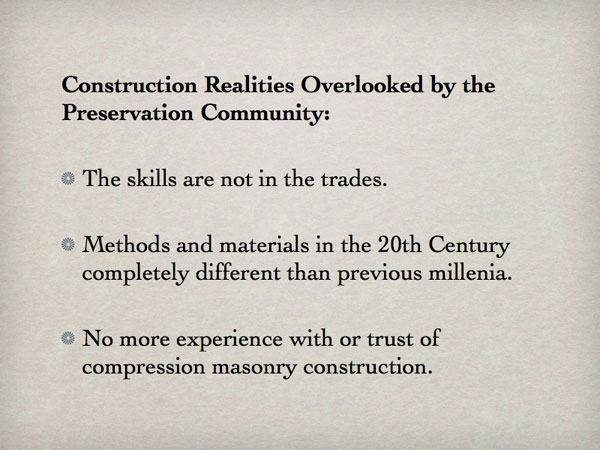 Construction Realities Overlooked by the Preservation Community:

• The skills are not in the trades.

• Methods and materials in the 20th Century completely different than previous millenia.

• No more experience with or trust of compression masonry construction.